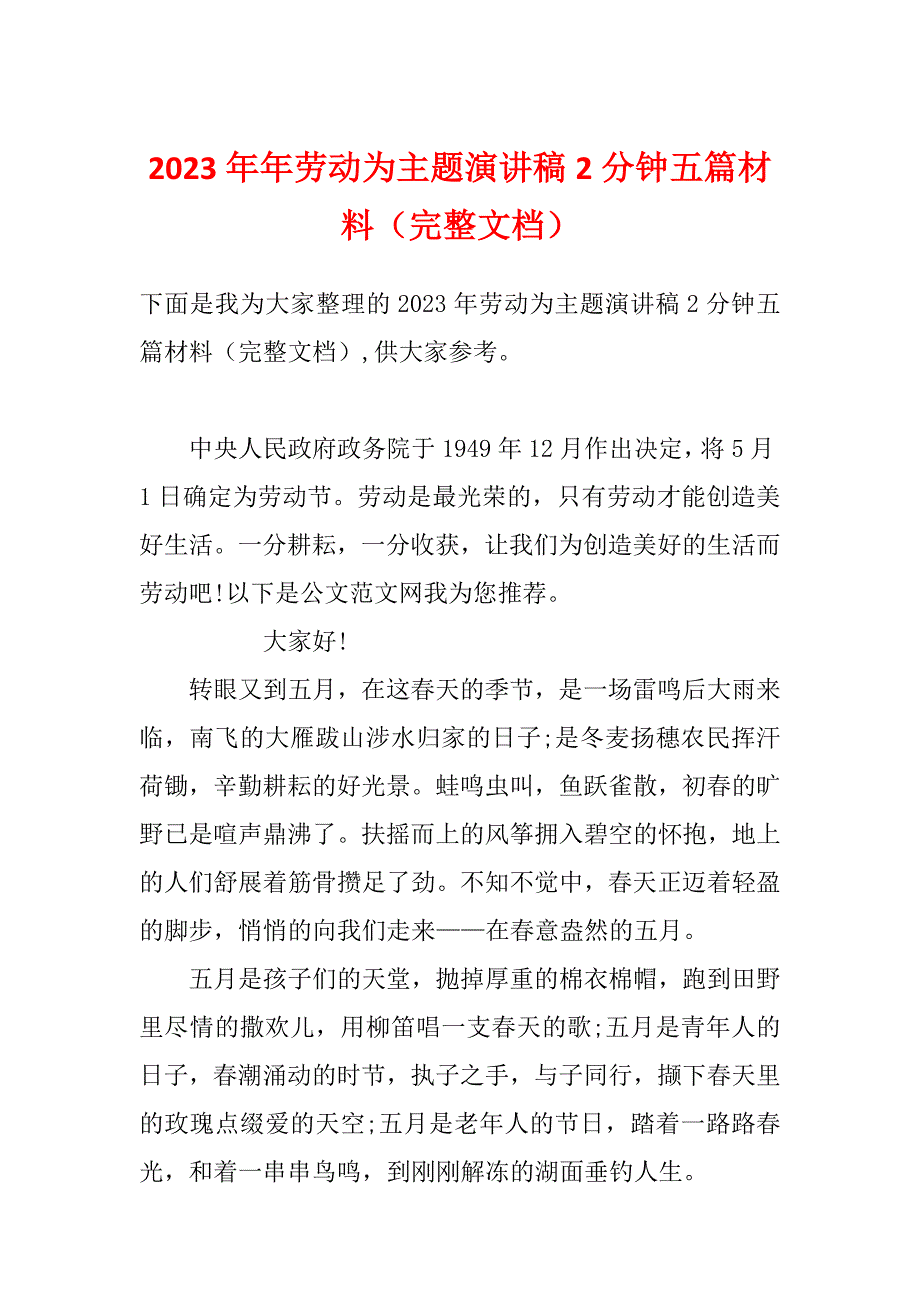 2023年年劳动为主题演讲稿2分钟五篇材料（完整文档）

下面是我为大家整理的2023年劳动为主题演讲稿2分钟五篇材料（完整文档），供大家参考。

中央人民政府政务院于1949年12月作出决定，将5月1日确定为劳动节。劳动是最光荣的，只有劳动才能创造美好生活。一分耕耘，一分收获，让我们为创造美好的生活而劳动吧!以下是公文范文网我为您推荐。

大家好!

转眼又到五月，在这春天的季节，是一场雷鸣后大雨来临，南飞的大雁跋山涉水归家的日子;是冬麦扬穗农民挥汗荷锄，辛勤耕耘的好光景。蛙鸣虫叫，鱼跃雀散，初春的旷野已是喧声鼎沸了。扶摇而上的风筝拥入碧空的怀抱，地上的人们舒展着筋骨攒足了劲。不知不觉中，春天正迈着轻盈的脚步，悄悄的向我们走来——在春意盎然的五月。

五月是孩子们的天堂，抛掉厚重的棉衣棉帽，跑到田野里尽情的撒欢儿，用柳笛唱一支春天的歌;五月是青年人的日子，春潮涌动的时节，执子之手，与子同行，撷下春天里的玫瑰点缀爱的天空;五月是老年人的节日，踏着一路路春光，和着一串串鸟鸣，到刚刚解冻的湖面垂钓人生。